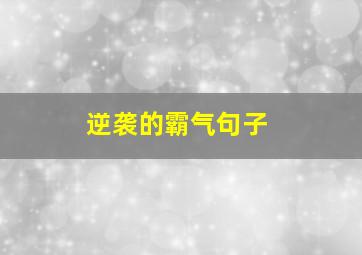 逆袭的霸气句子